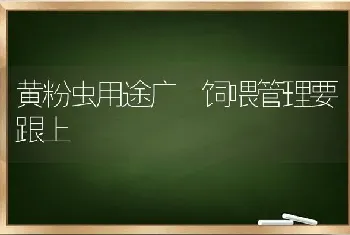 黄粉虫用途广　饲喂管理要跟上